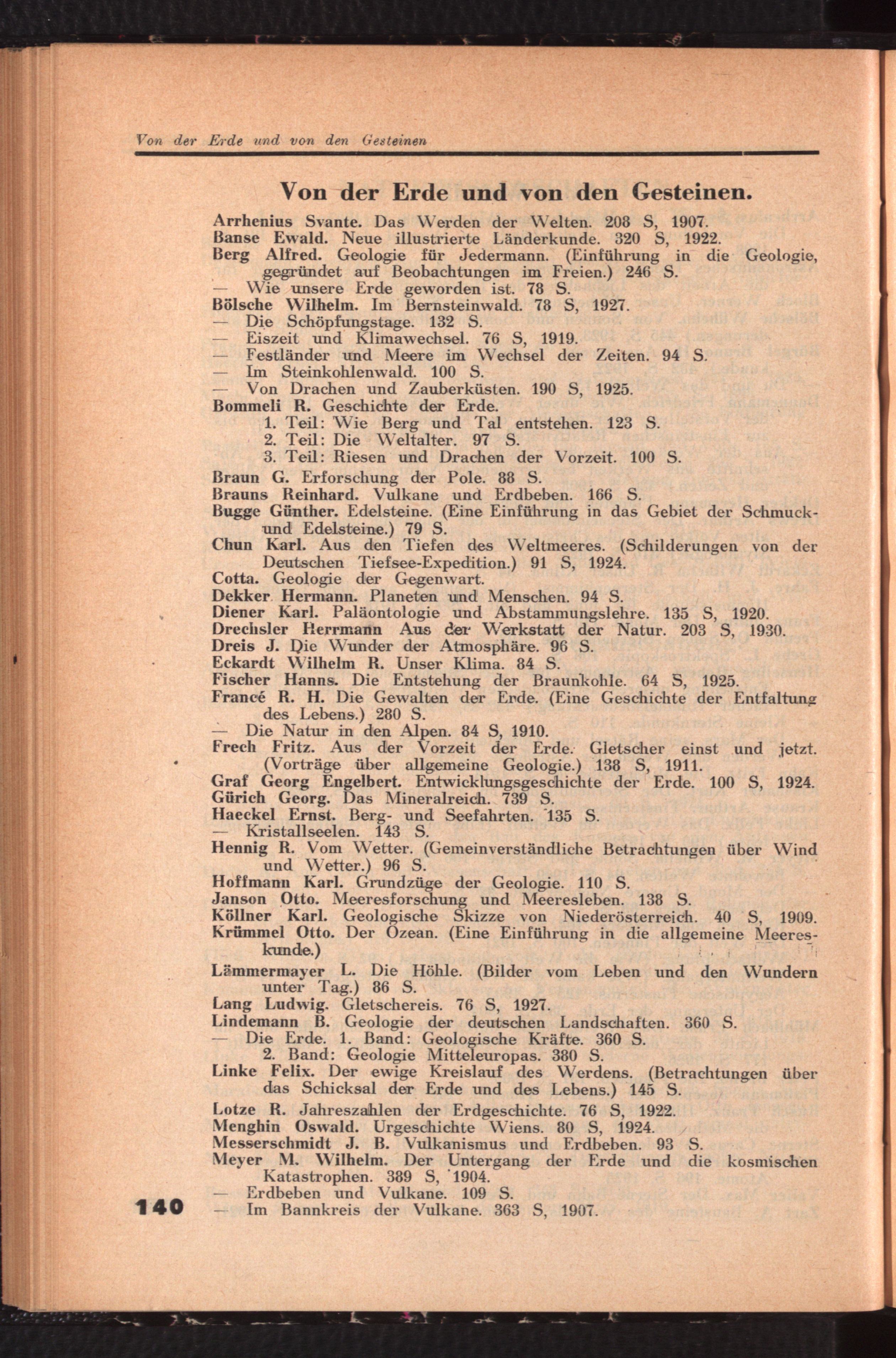 Von der Erde und von den Gesteinen

Von der Erde und von den Gesteinen.

Arrhenius Svante. Das Werden der Welten. 208 S, 1907.
Banse Ewald. Neue illustrierte Länderkunde. 320 S, 1922.
Berg Alfred. Geologie für Jedermann. (Einführung in die Geologie, gegründet auf Beobachtungen im Freien.) 246 S.
— Wie unsere Erde geworden ist. 78 S.
Bölsche Wilhelm. Im Bernsteinwald. 78 S, 1927.
— Die Schöpfungstage. 132 S.
— Eiszeit und Klimawechsel. 76 S, 1919.
— Festländer und Meere im Wechsel der Zeiten. 94 S.
— Im Steinkohlenwald. 100 S.
— Von Drachen und Zauberküsten. 190 S, 1925.
Bommeli R. Geschichte der Erde.
1. Teil: Wie Berg und Tal entstehen. 123 S.
2. Teil: Die Weltalter. 97 S.
3. Teil: Riesen und Drachen der Vorzeit. 100 S.
Braun G. Erforschung der Pole. 88 S.
Brauns Reinhard. Vulkane und Erdbeben. 166 S.
Bugge Günther. Edelsteine. (Eine Einführung in das Gebiet der Schmuck- und Edelsteine.) 79 S.
Chun Karl. Aus den Tiefen des Weltmeeres. (Schilderungen von der Deutschen Tiefsee-Expedition.) 91 S, 1924.
Cotta. Geologie der Gegenwart.
Dekker Hermann. Planeten und Menschen. 94 S.
Diener Karl. Paläontologie und Abstammungslehre. 135 S, 1920.
Drechsler Herrmann Aus der Werkstatt der Natur. 203 S, 1930.
Dreis J. Die Wunder der Atmosphäre. 96 S.
Eckardt Wilhelm R. Unser Klima. 84 S.
Fischer Hanns. Die Entstehung der Braunkohle. 64 S, 1925.
Francé R. H. Die Gewalten der Erde. (Eine Geschichte der Entfaltung des Lebens.) 280 S.
— Die Natur in den Alpen. 84 S, 1910.
Frech Fritz. Aus der Vorzeit der Erde. Gletscher einst und jetzt. (Vorträge über allgemeine Geologie.) 138 S, 1911.
Graf Georg Engelbert. Entwicklungsgeschichte der Erde. 100 S, 1924.
Gürich Georg. Das Mineralreich. 739 S.
Haeckel Ernst. Berg- und Seefahrten. 135 S.
— Kristallseelen. 143 S.
Hennig R. Vom Wetter. (Gemeinverständliche Betrachtungen über Wind und Wetter.) 96 S.
Hoffmann Karl. Grundzüge der Geologie. 110 S.
Janson Otto. Meeresforschung und Meeresleben. 138 S.
Köllner Karl. Geologische Skizze von Niederösterreich. 40 S, 1909.
Krümmel Otto. Der Ozean. (Eine Einführung in die allgemeine Meereskunde.)
Lämmermayer L. Die Höhle. (Bilder vom Leben und den Wundern unter Tag.) 86 S.
Lang Ludwig. Gletschereis. 76 S, 1927.
Lindemann B. Geologie der deutschen Landschaften. 360 S.
— Die Erde. 1. Band: Geologische Kräfte. 360 S.
2. Band: Geologie Mitteleuropas. 380 S.
Linke Felix. Der ewige Kreislauf des Werdens. (Betrachtungen über das Schicksal der Erde und des Lebens.) 145 S.
Lotze R. Jahreszahlen der Erdgeschichte. 76 S, 1922.
Menghin Oswald. Urgeschichte Wiens. 80 S, 1924.
Messerschmidt J. B. Vulkanismus und Erdbeben. 93 S.
Meyer M. Wilhelm. Der Untergang der Erde und die kosmischen Katastrophen. 389 S, 1904.
— Erdbeben und Vulkane. 109 S.
— Im Bannkreis der Vulkane. 363 S, 1907.

140